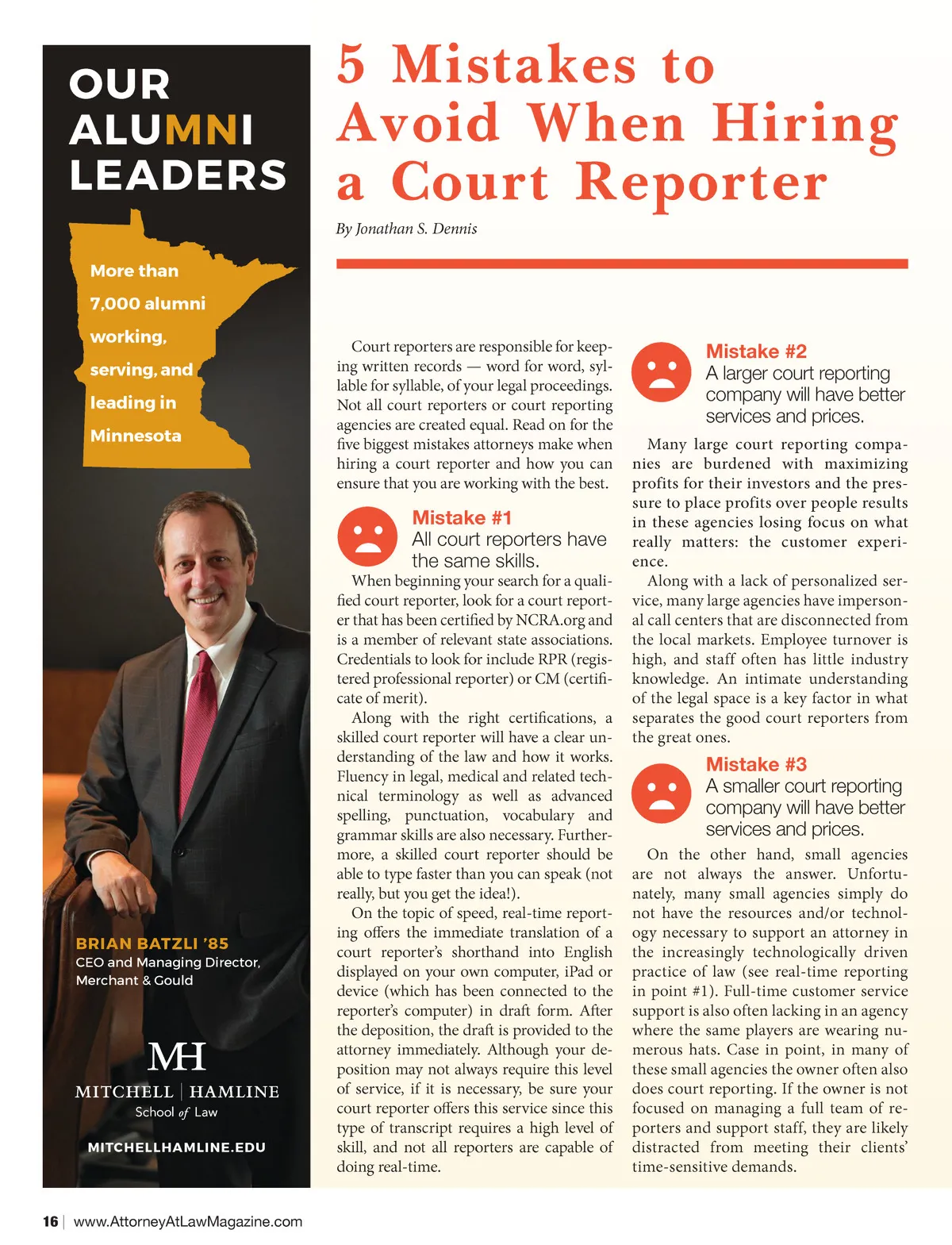 OUR ALUMNI LEADERS

More than 7,000 alumni working, serving, and leading in Minnesota

BRIAN BATZLI '85
CEO and Managing Director, Merchant & Gould

MH
MITCHELL | HAMLINE
School of Law

MITCHELLHAMLINE.EDU

5 Mistakes to Avoid When Hiring a Court Reporter

By Jonathan S. Dennis

Court reporters are responsible for keeping written records — word for word, syllable for syllable, of your legal proceedings. Not all court reporters or court reporting agencies are created equal. Read on for the five biggest mistakes attorneys make when hiring a court reporter and how you can ensure that you are working with the best.

Mistake #1
All court reporters have the same skills.

When beginning your search for a qualified court reporter, look for a court reporter that has been certified by NCRA.org and is a member of relevant state associations. Credentials to look for include RPR (registered professional reporter) or CM (certificate of merit).

Along with the right certifications, a skilled court reporter will have a clear understanding of the law and how it works. Fluency in legal, medical and related technical terminology as well as advanced spelling, punctuation, vocabulary and grammar skills are also necessary. Furthermore, a skilled court reporter should be able to type faster than you can speak (not really, but you get the idea!).

On the topic of speed, real-time reporting offers the immediate translation of a court reporter's shorthand into English displayed on your own computer, iPad or device (which has been connected to the reporter's computer) in draft form. After the deposition, the draft is provided to the attorney immediately. Although your deposition may not always require this level of service, if it is necessary, be sure your court reporter offers this service since this type of transcript requires a high level of skill, and not all reporters are capable of doing real-time.

Mistake #2
A larger court reporting company will have better services and prices.

Many large court reporting companies are burdened with maximizing profits for their investors and the pressure to place profits over people results in these agencies losing focus on what really matters: the customer experience.

Along with a lack of personalized service, many large agencies have impersonal call centers that are disconnected from the local markets. Employee turnover is high, and staff often has little industry knowledge. An intimate understanding of the legal space is a key factor in what separates the good court reporters from the great ones.

Mistake #3
A smaller court reporting company will have better services and prices.

On the other hand, small agencies are not always the answer. Unfortunately, many small agencies simply do not have the resources and/or technology necessary to support an attorney in the increasingly technologically driven practice of law (see real-time reporting in point #1). Full-time customer service support is also often lacking in an agency where the same players are wearing numerous hats. Case in point, in many of these small agencies the owner often also does court reporting. If the owner is not focused on managing a full team of reporters and support staff, they are likely distracted from meeting their clients' time-sensitive demands.

16 | www.AttorneyAtLawMagazine.com